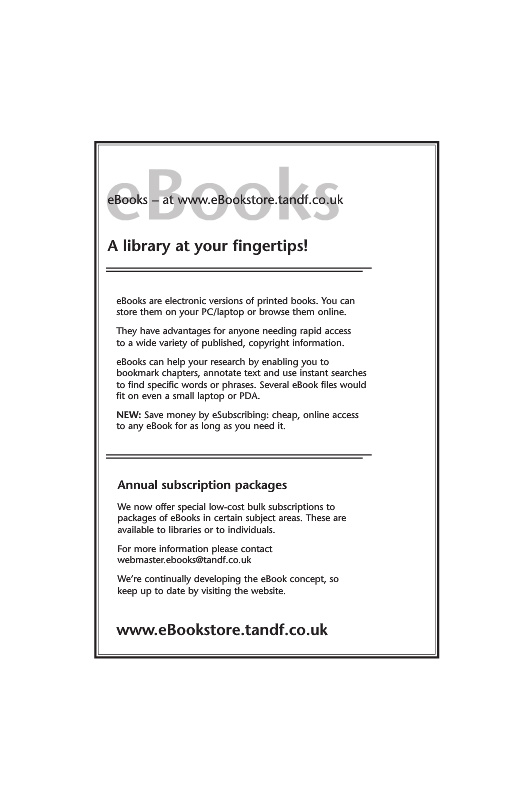 eBooks

eBooks – at www.eBookstore.tandf.co.uk

A library at your fingertips!

eBooks are electronic versions of printed books. You can store them on your PC/laptop or browse them online.

They have advantages for anyone needing rapid access to a wide variety of published, copyright information.

eBooks can help your research by enabling you to bookmark chapters, annotate text and use instant searches to find specific words or phrases. Several eBook files would fit on even a small laptop or PDA.

NEW: Save money by eSubscribing: cheap, online access to any eBook for as long as you need it.

Annual subscription packages

We now offer special low-cost bulk subscriptions to packages of eBooks in certain subject areas. These are available to libraries or to individuals.

For more information please contact webmaster.ebooks@tandf.co.uk

We're continually developing the eBook concept, so keep up to date by visiting the website.

www.eBookstore.tandf.co.uk